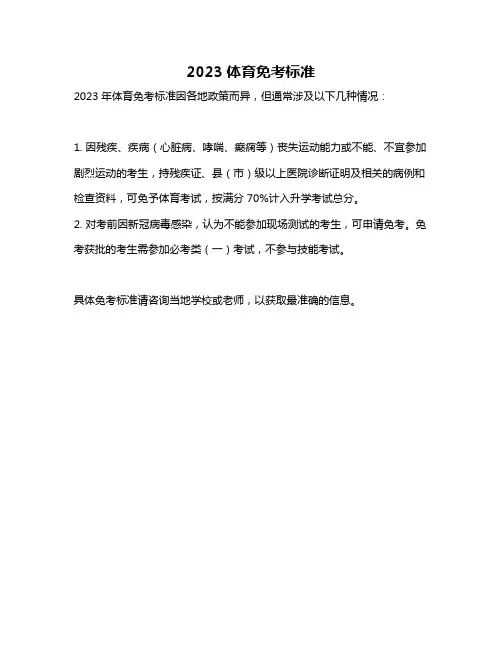 2023 体育免考标准

2023 年体育免考标准因各地政策而异，但通常涉及以下几种情况：

1. 因残疾、疾病（心脏病、哮喘、癫痫等）丧失运动能力或不能、不宜参加剧烈运动的考生，持残疾证、县（市）级以上医院诊断证明及相关的病例和检查资料，可免予体育考试，按满分 70%计入升学考试总分。
2. 对考前因新冠病毒感染，认为不能参加现场测试的考生，可申请免考。免考获批的考生需参加必考类（一）考试，不参与技能考试。

具体免考标准请咨询当地学校或老师，以获取最准确的信息。